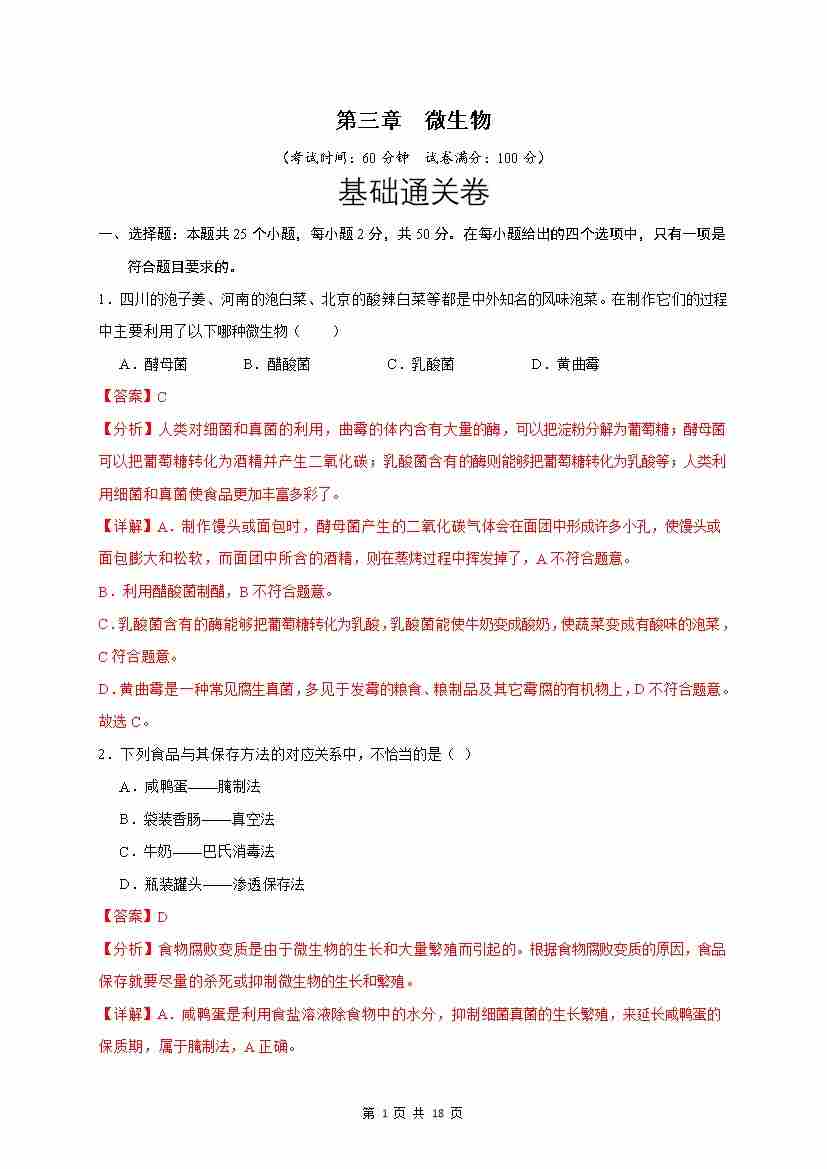 第三章　微生物

（考试时间：60 分钟　试卷满分：100 分）

基础通关卷

一、选择题：本题共 25 个小题，每小题 2 分，共 50 分。在每小题给出的四个选项中，只有一项是符合题目要求的。

1．四川的泡子姜、河南的泡白菜、北京的酸辣白菜等都是中外知名的风味泡菜。在制作它们的过程中主要利用了以下哪种微生物（　　）

A．酵母菌　　B．醋酸菌　　C．乳酸菌　　D．黄曲霉

【答案】C

【分析】人类对细菌和真菌的利用，曲霉的体内含有大量的酶，可以把淀粉分解为葡萄糖；酵母菌可以把葡萄糖转化为酒精并产生二氧化碳；乳酸菌含有的酶则能够把葡萄糖转化为乳酸等；人类利用细菌和真菌使食品更加丰富多彩了。

【详解】A．制作馒头或面包时，酵母菌产生的二氧化碳气体会在面团中形成许多小孔，使馒头或面包膨大和松软，而面团中所含的酒精，则在蒸烤过程中挥发掉了，A 不符合题意。

B．利用醋酸菌制醋，B 不符合题意。

C．乳酸菌含有的酶能够把葡萄糖转化为乳酸，乳酸菌能使牛奶变成酸奶，使蔬菜变成有酸味的泡菜，C 符合题意。

D．黄曲霉是一种常见腐生真菌，多见于发霉的粮食、粮制品及其它霉腐的有机物上，D 不符合题意。

故选 C。

2．下列食品与其保存方法的对应关系中，不恰当的是（ ）

A．咸鸭蛋——腌制法

B．袋装香肠——真空法

C．牛奶——巴氏消毒法

D．瓶装罐头——渗透保存法

【答案】D

【分析】食物腐败变质是由于微生物的生长和大量繁殖而引起的。根据食物腐败变质的原因，食品保存就要尽量的杀死或抑制微生物的生长和繁殖。

【详解】A．咸鸭蛋是利用食盐溶液除食物中的水分，抑制细菌真菌的生长繁殖，来延长咸鸭蛋的保质期，属于腌制法，A 正确。

第 1 页 共 18 页